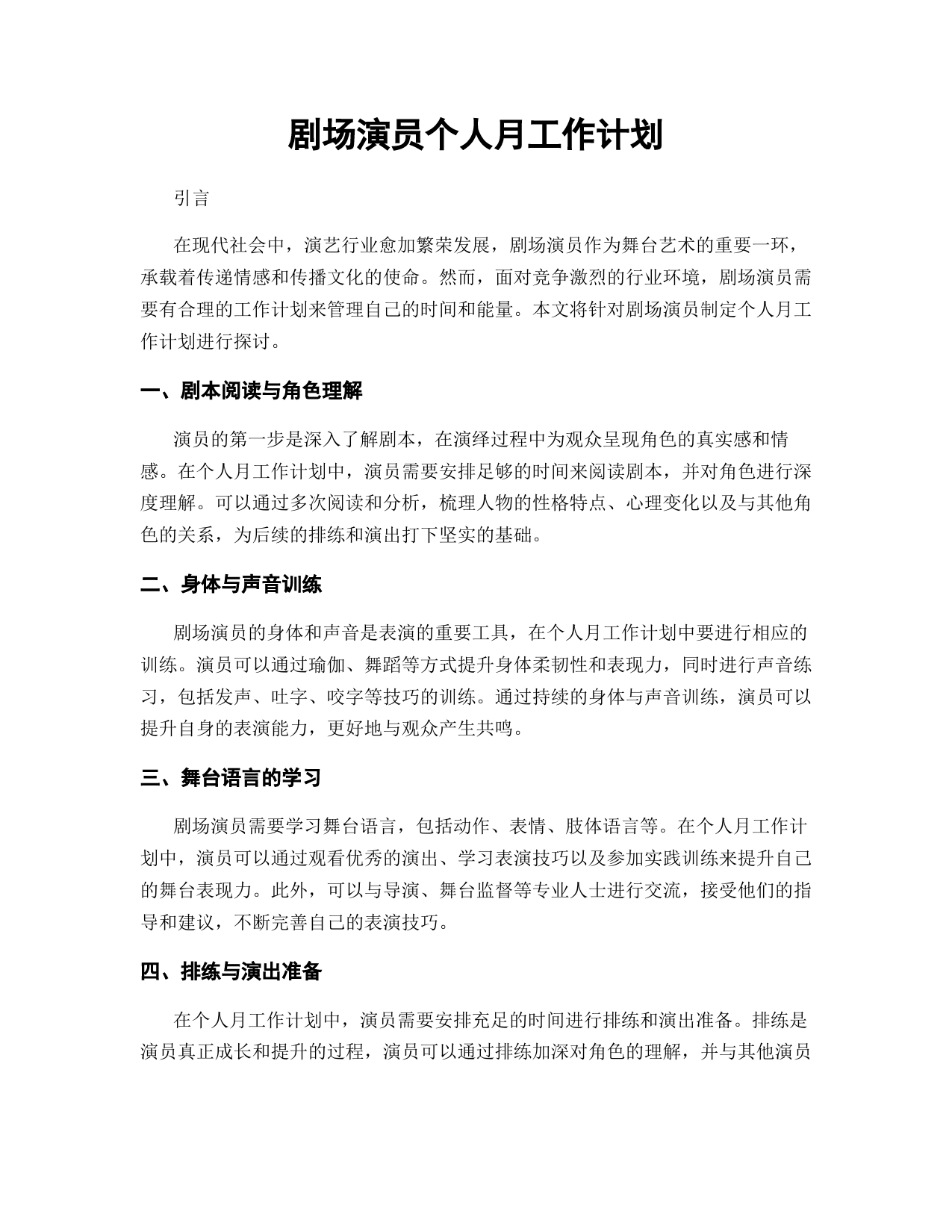 剧场演员个人月工作计划

引言

在现代社会中，演艺行业愈加繁荣发展，剧场演员作为舞台艺术的重要一环，承载着传递情感和传播文化的使命。然而，面对竞争激烈的行业环境，剧场演员需要有合理的工作计划来管理自己的时间和能量。本文将针对剧场演员制定个人月工作计划进行探讨。

一、剧本阅读与角色理解

演员的第一步是深入了解剧本，在演绎过程中为观众呈现角色的真实感和情感。在个人月工作计划中，演员需要安排足够的时间来阅读剧本，并对角色进行深度理解。可以通过多次阅读和分析，梳理人物的性格特点、心理变化以及与其他角色的关系，为后续的排练和演出打下坚实的基础。

二、身体与声音训练

剧场演员的身体和声音是表演的重要工具，在个人月工作计划中要进行相应的训练。演员可以通过瑜伽、舞蹈等方式提升身体柔韧性和表现力，同时进行声音练习，包括发声、吐字、咬字等技巧的训练。通过持续的身体与声音训练，演员可以提升自身的表演能力，更好地与观众产生共鸣。

三、舞台语言的学习

剧场演员需要学习舞台语言，包括动作、表情、肢体语言等。在个人月工作计划中，演员可以通过观看优秀的演出、学习表演技巧以及参加实践训练来提升自己的舞台表现力。此外，可以与导演、舞台监督等专业人士进行交流，接受他们的指导和建议，不断完善自己的表演技巧。

四、排练与演出准备

在个人月工作计划中，演员需要安排充足的时间进行排练和演出准备。排练是演员真正成长和提升的过程，演员可以通过排练加深对角色的理解，并与其他演员